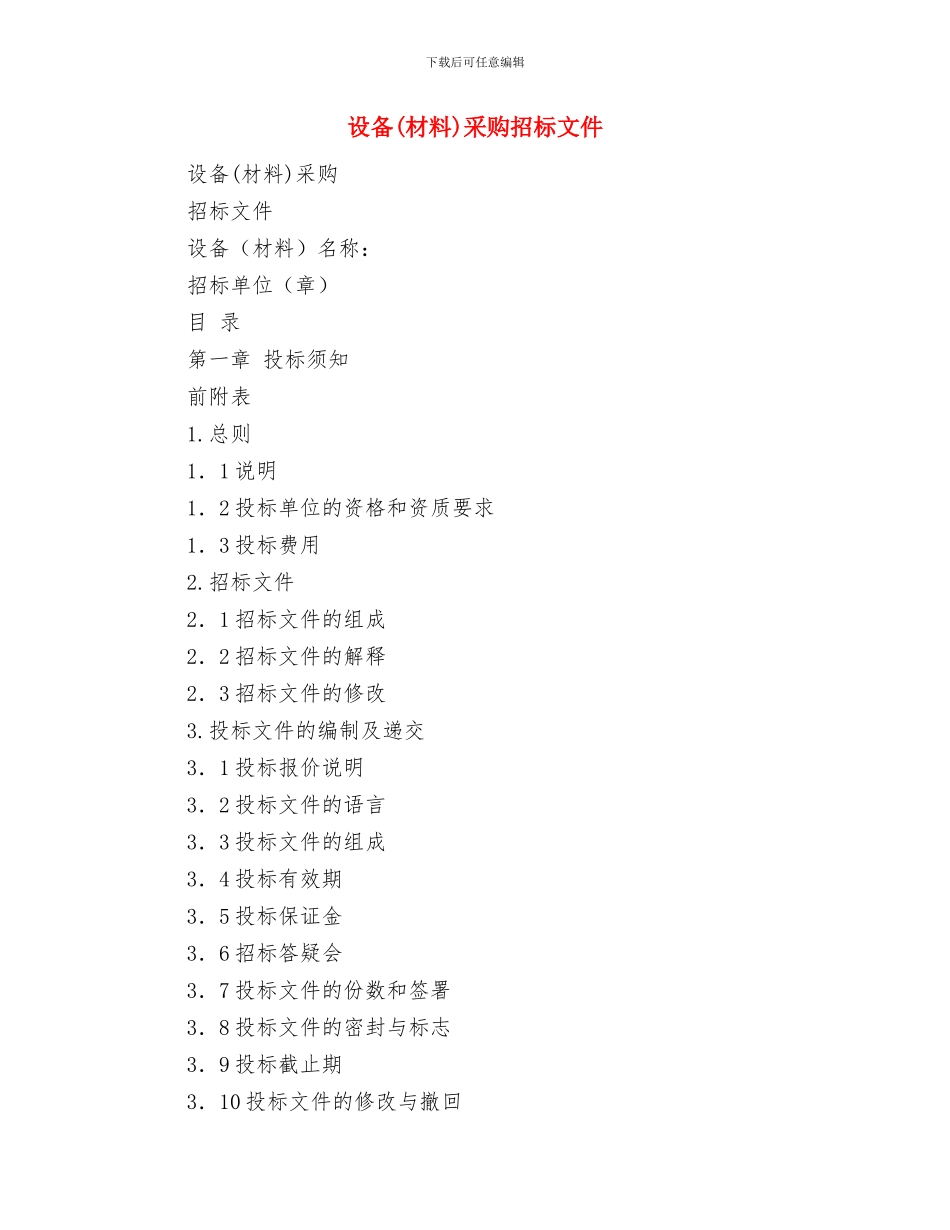 下载后可任意编辑

设备(材料)采购招标文件

设备(材料)采购

招标文件

设备（材料）名称：

招标单位（章）

目 录

第一章 投标须知

前附表

1.总则

1．1说明

1．2投标单位的资格和资质要求

1．3投标费用

2.招标文件

2．1招标文件的组成

2．2招标文件的解释

2．3招标文件的修改

3.投标文件的编制及递交

3．1投标报价说明

3．2投标文件的语言

3．3投标文件的组成

3．4投标有效期

3．5投标保证金

3．6招标答疑会

3．7投标文件的份数和签署

3．8投标文件的密封与标志

3．9投标截止期

3．10投标文件的修改与撤回